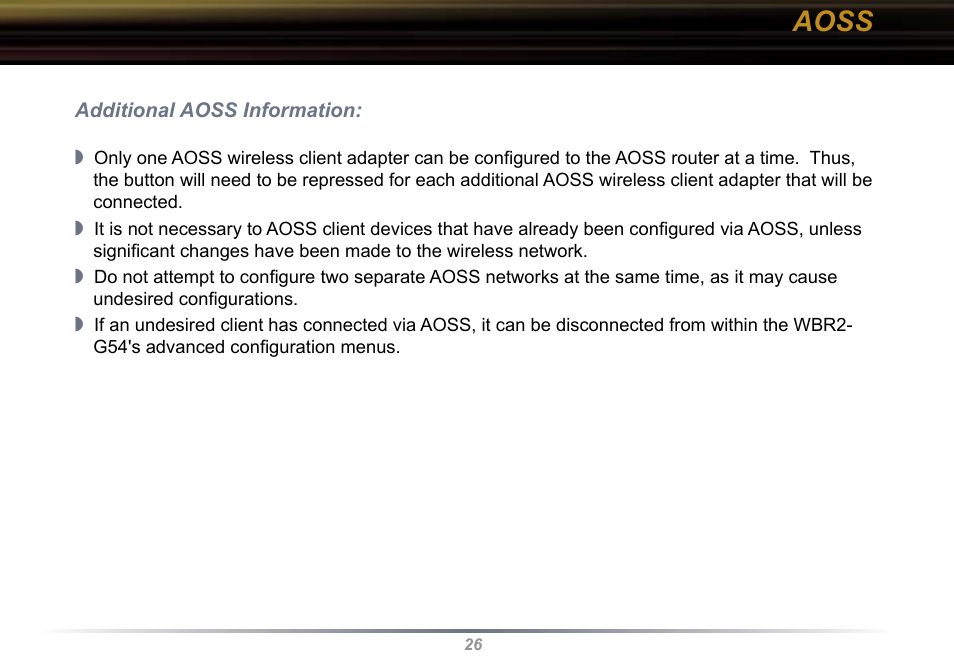 AOSS

Additional AOSS Information:

◗ Only one AOSS wireless client adapter can be configured to the AOSS router at a time. Thus, the button will need to be repressed for each additional AOSS wireless client adapter that will be connected.

◗ It is not necessary to AOSS client devices that have already been configured via AOSS, unless significant changes have been made to the wireless network.

◗ Do not attempt to configure two separate AOSS networks at the same time, as it may cause undesired configurations.

◗ If an undesired client has connected via AOSS, it can be disconnected from within the WBR2-G54's advanced configuration menus.

26